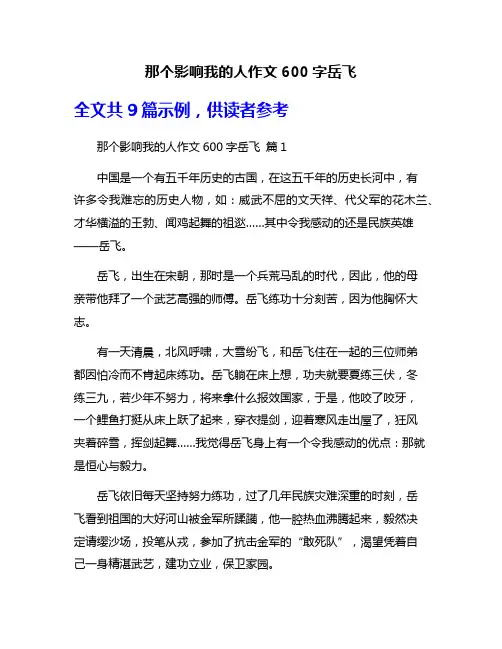 那个影响我的人作文 600 字岳飞

全文共 9 篇示例，供读者参考

那个影响我的人作文 600 字岳飞 篇 1

中国是一个有五千年历史的古国，在这五千年的历史长河中，有许多令我难忘的历史人物，如：威武不屈的文天祥、代父军的花木兰、才华横溢的王勃、闻鸡起舞的祖逖……其中令我感动的还是民族英雄——岳飞。

岳飞，出生在宋朝，那时是一个兵荒马乱的时代，因此，他的母亲带他拜了一个武艺高强的师傅。岳飞练功十分刻苦，因为他胸怀大志。

有一天清晨，北风呼啸，大雪纷飞，和岳飞住在一起的三位师弟都因怕冷而不肯起床练功。岳飞躺在床上想，功夫就要夏练三伏，冬练三九，若少年不努力，将来拿什么报效国家，于是，他咬了咬牙，一个鲤鱼打挺从床上跃了起来，穿衣提剑，迎着寒风走出屋了，狂风夹着碎雪，挥剑起舞……我觉得岳飞身上有一个令我感动的优点：那就是恒心与毅力。

岳飞依旧每天坚持努力练功，过了几年民族灾难深重的时刻，岳飞看到祖国的大好河山被金军所蹂躏，他一腔热血沸腾起来，毅然决定请缨沙场，投笔从戎，参加了抗击金军的“敢死队”，渴望凭着自己一身精湛武艺，建功立业，保卫家园。